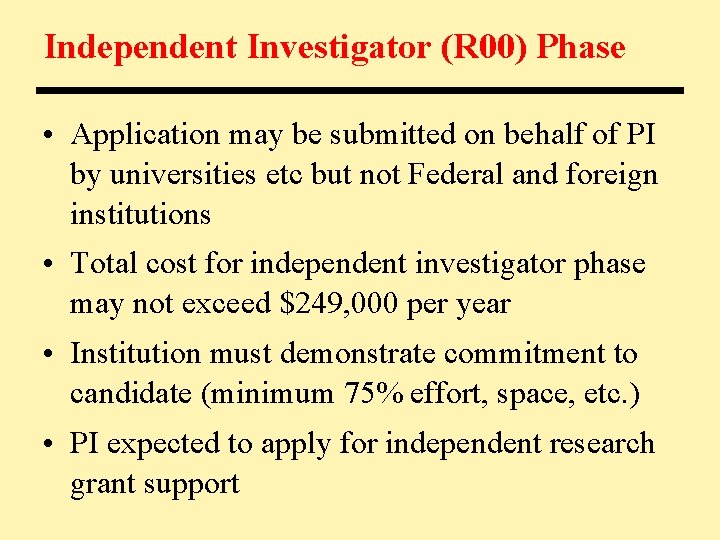 Independent Investigator (R00) Phase

• Application may be submitted on behalf of PI by universities etc but not Federal and foreign institutions

• Total cost for independent investigator phase may not exceed \$249,000 per year

• Institution must demonstrate commitment to candidate (minimum 75% effort, space, etc.)

• PI expected to apply for independent research grant support